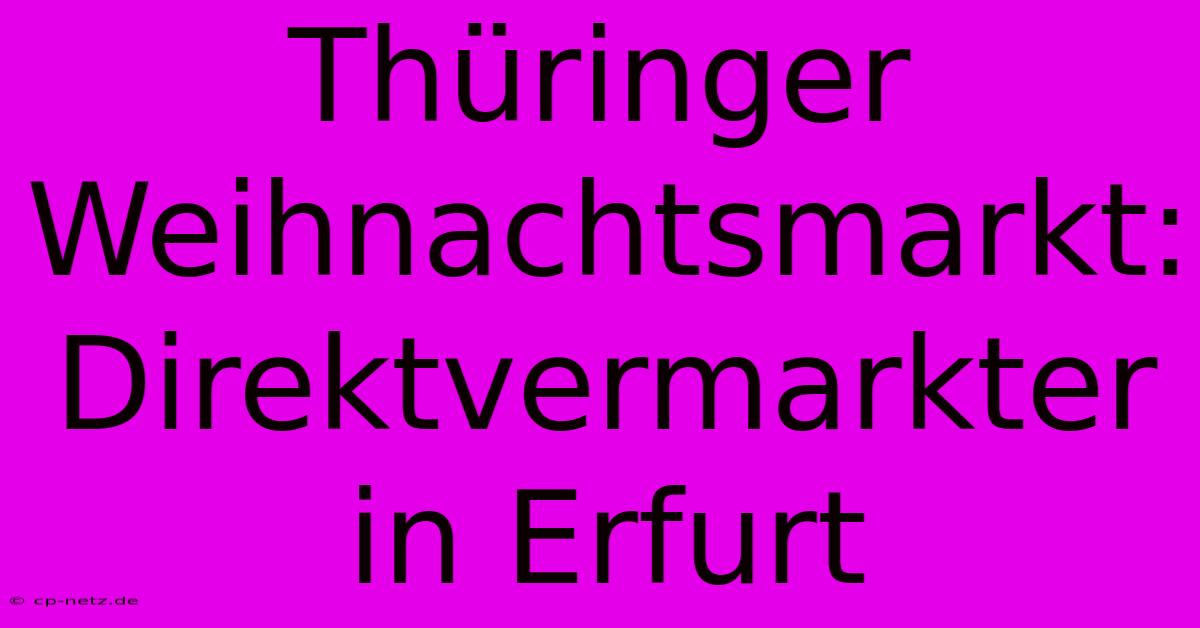 Thüringer Weihnachtsmarkt: Direktvermarkter in Erfurt

© cp-netz.de